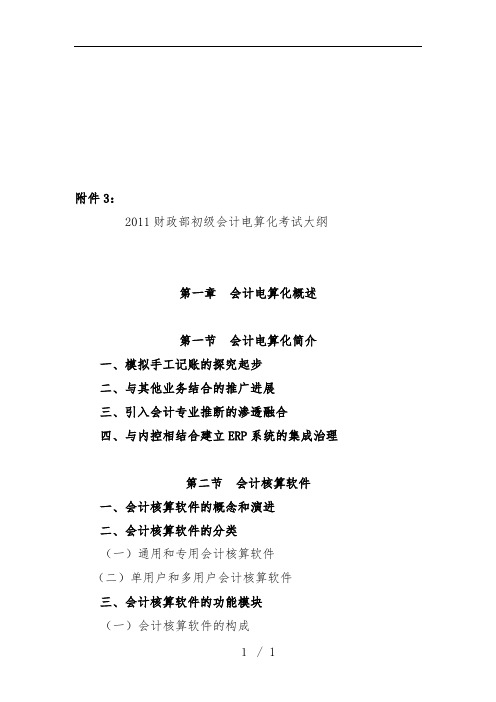 附件 3：

2011 财政部初级会计电算化考试大纲

第一章　会计电算化概述

第一节　会计电算化简介

一、模拟手工记账的探究起步

二、与其他业务结合的推广进展

三、引入会计专业推断的渗透融合

四、与内控相结合建立 ERP 系统的集成治理

第二节　会计核算软件

一、会计核算软件的概念和演进

二、会计核算软件的分类

（一）通用和专用会计核算软件

（二）单用户和多用户会计核算软件

三、会计核算软件的功能模块

（一）会计核算软件的构成

1 / 1